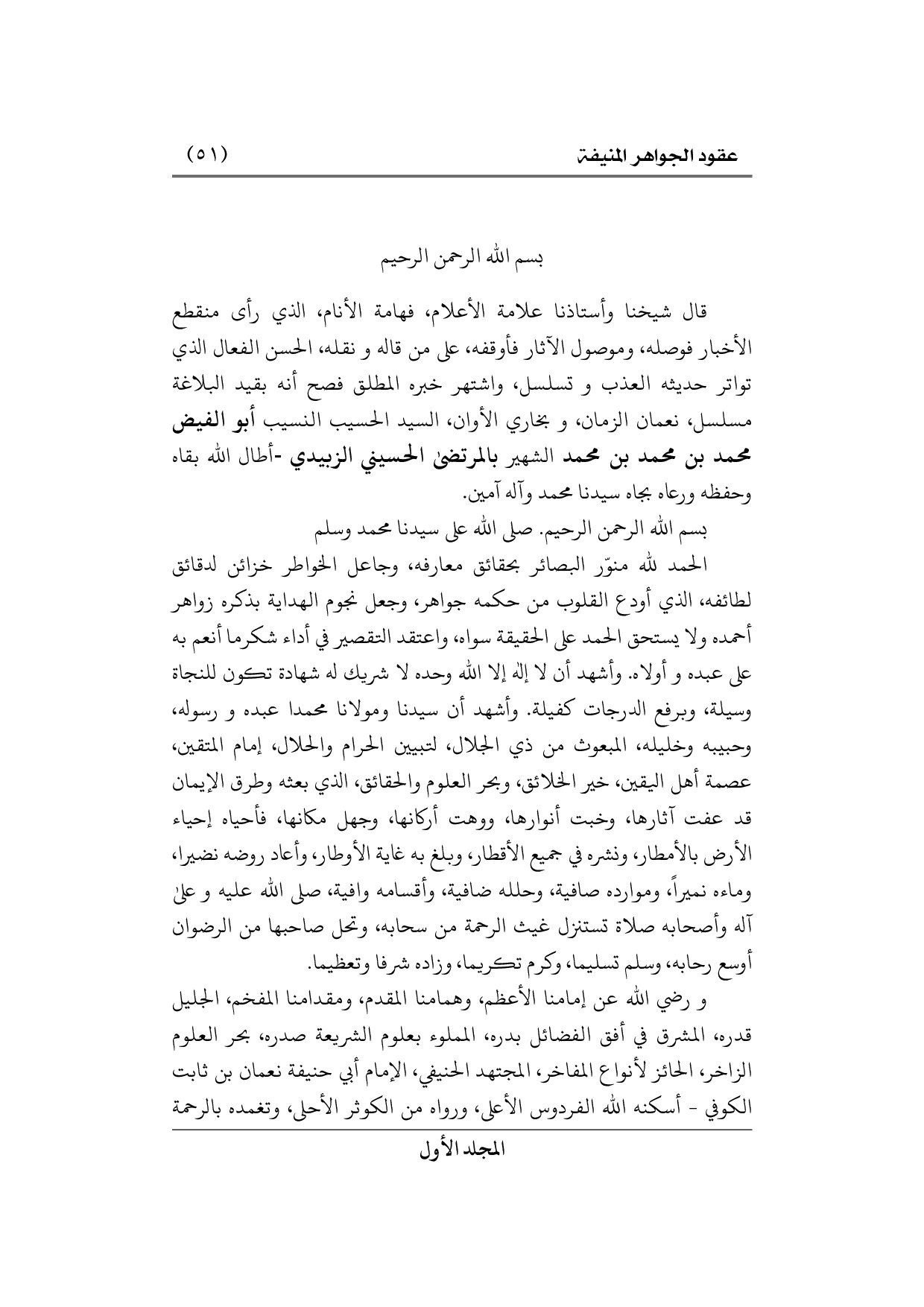 عقود الجواهر المنيفة (٥١)

بسم الله الرحمن الرحيم

قال شيخنا وأستاذنا علامة الأعلام، فهامة الأنام، الذي رأى منقطع الأخبار فوصله، وموصول الآثار فأوقفه، على من قاله و نقله، الحسن الفعال الذي تواتر حديثه العذب و تسلسل، واشتهر خبره المطلق فصح أنه بقيد البلاغة مسلسل، نعمان الزمان، و بخاري الأوان، السيد الحسيب النسيب أبو الفيض محمد بن محمد بن محمد الشهير بالمرتضى الحسيني الزبيدي -أطال الله بقاه وحفظه ورعاه بجاه سيدنا محمد وآله آمين.

بسم الله الرحمن الرحيم. صلى الله على سيدنا محمد وسلم

الحمد لله منوّر البصائر بحقائق معارفه، وجاعل الخواطر خزائن لدقائق لطائفه، الذي أودع القلوب من حكمه جواهر، وجعل نجوم الهداية بذكره زواهر أحمده ولا يستحق الحمد على الحقيقة سواه، واعتقد التقصير في أداء شكرما أنعم به على عبده و أولاه. وأشهد أن لا إله إلا الله وحده لا شريك له شهادة تكون للنجاة وسيلة، وبرفع الدرجات كفيلة. وأشهد أن سيدنا ومولانا محمدا عبده و رسوله، وحبيبه وخليله، المبعوث من ذي الجلال، لتبيين الحرام والحلال، إمام المتقين، عصمة أهل اليقين، خير الخلائق، وبحر العلوم والحقائق، الذي بعثه وطرق الإيمان قد عفت آثارها، وخبت أنوارها، ووهت أركانها، وجهل مكانها، فأحياه إحياء الأرض بالأمطار، ونشره في جميع الأقطار، وبلغ به غاية الأوطار، وأعاد روضه نضيرا، وماءه نميراً، وموارده صافية، وحلله ضافية، وأقسامه وافية، صلى الله عليه و على آله وأصحابه صلاة تستنزل غيث الرحمة من سحابه، وتحل صاحبها من الرضوان أوسع رحابه، وسلم تسليما، وكرم تكريما، وزاده شرفا وتعظيما.

و رضي الله عن إمامنا الأعظم، وهمامنا المقدم، ومقدامنا المفخم، الجليل قدره، المشرق في أفق الفضائل بدره، المملوء بعلوم الشريعة صدره، بحر العلوم الزاخر، الحائز لأنواع المفاخر، المجتهد الحنيفي، الإمام أبي حنيفة نعمان بن ثابت الكوفي - أسكنه الله الفردوس الأعلى، ورواه من الكوثر الأحلى، وتغمده بالرحمة

المجلد الأول